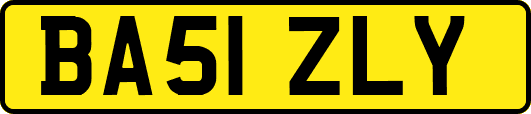 BA51 ZLY